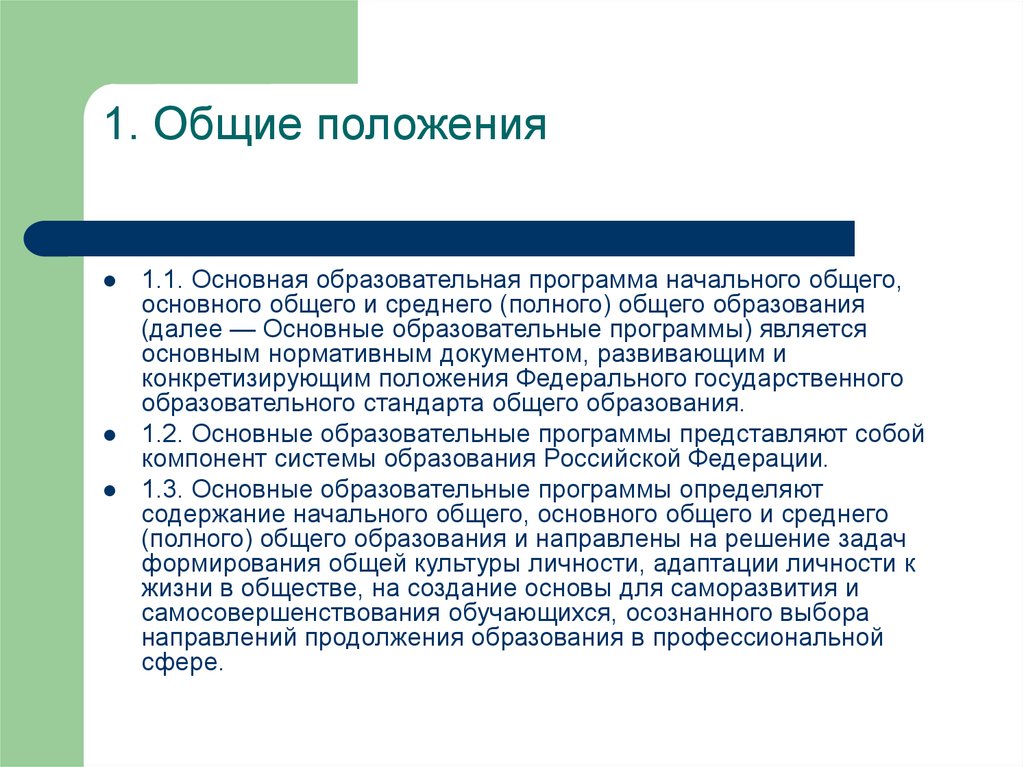 1. Общие положения

- 1.1. Основная образовательная программа начального общего, основного общего и среднего (полного) общего образования (далее — Основные образовательные программы) является основным нормативным документом, развивающим и конкретизирующим положения Федерального государственного образовательного стандарта общего образования.
- 1.2. Основные образовательные программы представляют собой компонент системы образования Российской Федерации.
- 1.3. Основные образовательные программы определяют содержание начального общего, основного общего и среднего (полного) общего образования и направлены на решение задач формирования общей культуры личности, адаптации личности к жизни в обществе, на создание основы для саморазвития и самосовершенствования обучающихся, осознанного выбора направлений продолжения образования в профессиональной сфере.